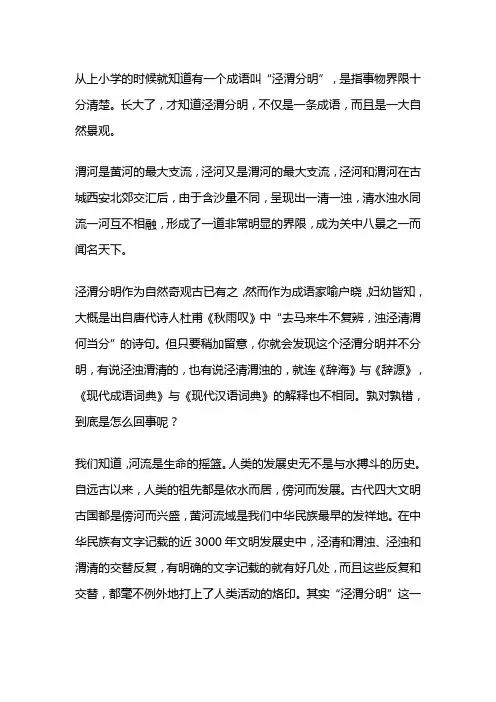 从上小学的时候就知道有一个成语叫“泾渭分明”，是指事物界限十分清楚。长大了，才知道泾渭分明，不仅是一条成语，而且是一大自然景观。

渭河是黄河的最大支流，泾河又是渭河的最大支流，泾河和渭河在古城西安北郊交汇后，由于含沙量不同，呈现出一清一浊，清水浊水同流一河互不相融，形成了一道非常明显的界限，成为关中八景之一而闻名天下。

泾渭分明作为自然奇观古已有之，然而作为成语家喻户晓，妇幼皆知，大概是出自唐代诗人杜甫《秋雨叹》中“去马来牛不复辨，浊泾清渭何当分”的诗句。但只要稍加留意，你就会发现这个泾渭分明并不分明，有说泾浊渭清的，也有说泾清渭浊的，就连《辞海》与《辞源》，《现代成语词典》与《现代汉语词典》的解释也不相同。孰对孰错，到底是怎么回事呢？

我们知道，河流是生命的摇篮。人类的发展史无不是与水搏斗的历史。自远古以来，人类的祖先都是依水而居，傍河而发展。古代四大文明古国都是傍河而兴盛，黄河流域是我们中华民族最早的发祥地。在中华民族有文字记载的近 3000 年文明发展史中，泾清和渭浊、泾浊和渭清的交替反复，有明确的文字记载的就有好几处，而且这些反复和交替，都毫不例外地打上了人类活动的烙印。其实“泾渭分明”这一